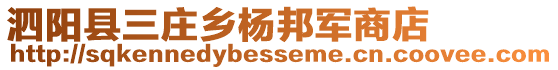 泗阳县三庄乡杨邦军商店
http://sqkennedybesseme.cn.coovee.com